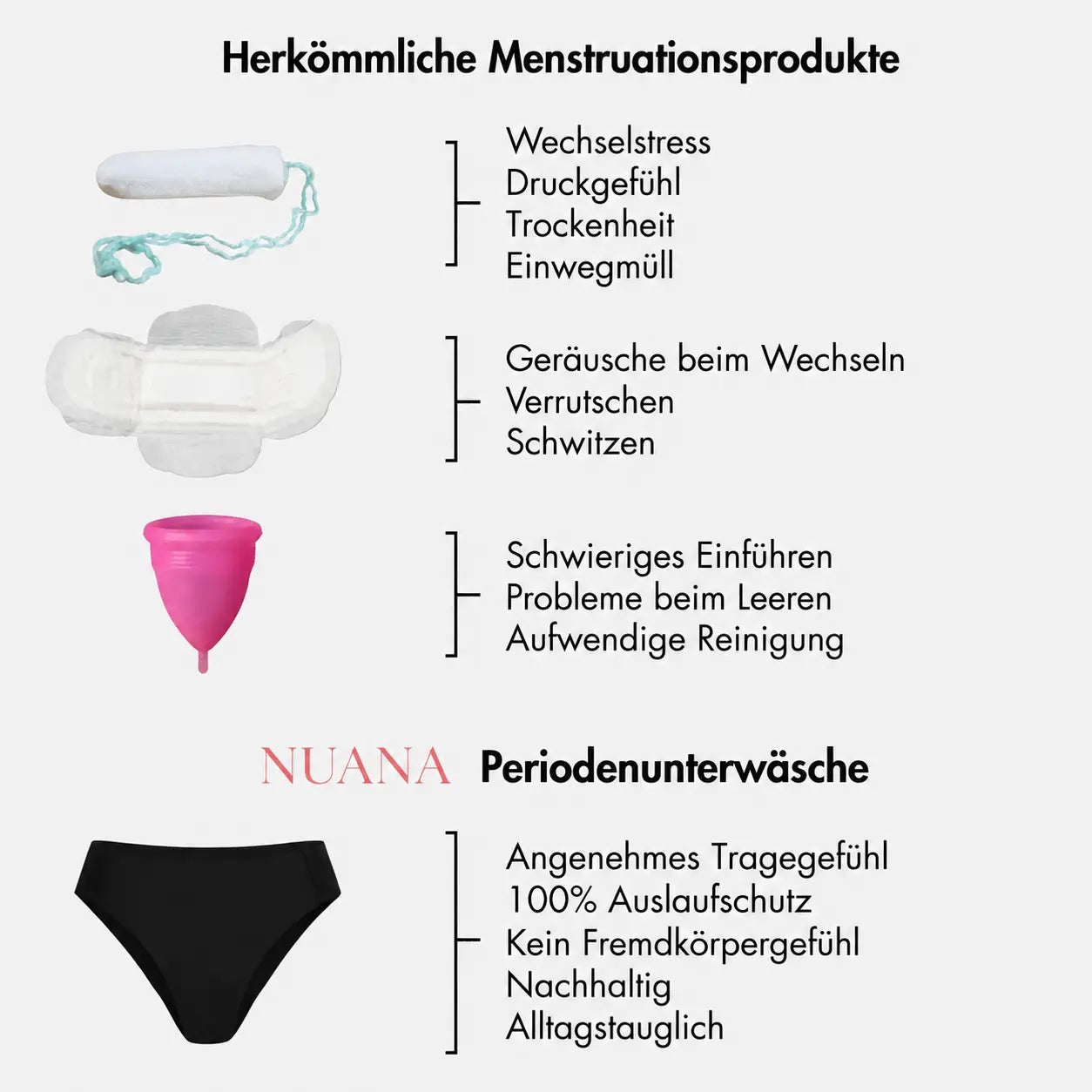 Herkömmliche Menstruationsprodukte

Wechselstress
Druckgefühl
Trockenheit
Einwegmüll

Geräusche beim Wechseln
Verrutschen
Schwitzen

Schwieriges Einführen
Probleme beim Leeren
Aufwendige Reinigung

NUANA Periodenunterwäsche

Angenehmes Tragegefühl
100% Auslaufschutz
Kein Fremdkörpergefühl
Nachhaltig
Alltagstauglich